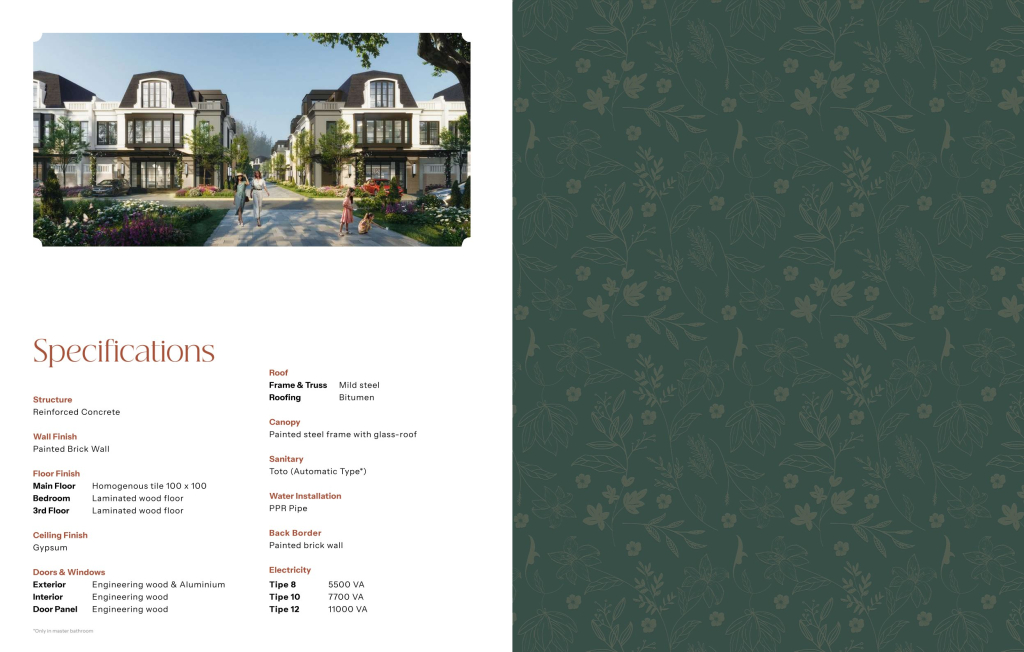 Specifications

Structure
Reinforced Concrete

Wall Finish
Painted Brick Wall

Floor Finish
Main Floor Homogenous tile 100 x 100
Bedroom Laminated wood floor
3rd Floor Laminated wood floor

Ceiling Finish
Gypsum

Doors & Windows
Exterior Engineering wood & Aluminium
Interior Engineering wood
Door Panel Engineering wood

*Only in master bathroom

Roof
Frame & Truss Mild steel
Roofing Bitumen

Canopy
Painted steel frame with glass-roof

Sanitary
Toto (Automatic Type*)

Water Installation
PPR Pipe

Back Border
Painted brick wall

Electricity
Tipe 8 5500 VA
Tipe 10 7700 VA
Tipe 12 11000 VA